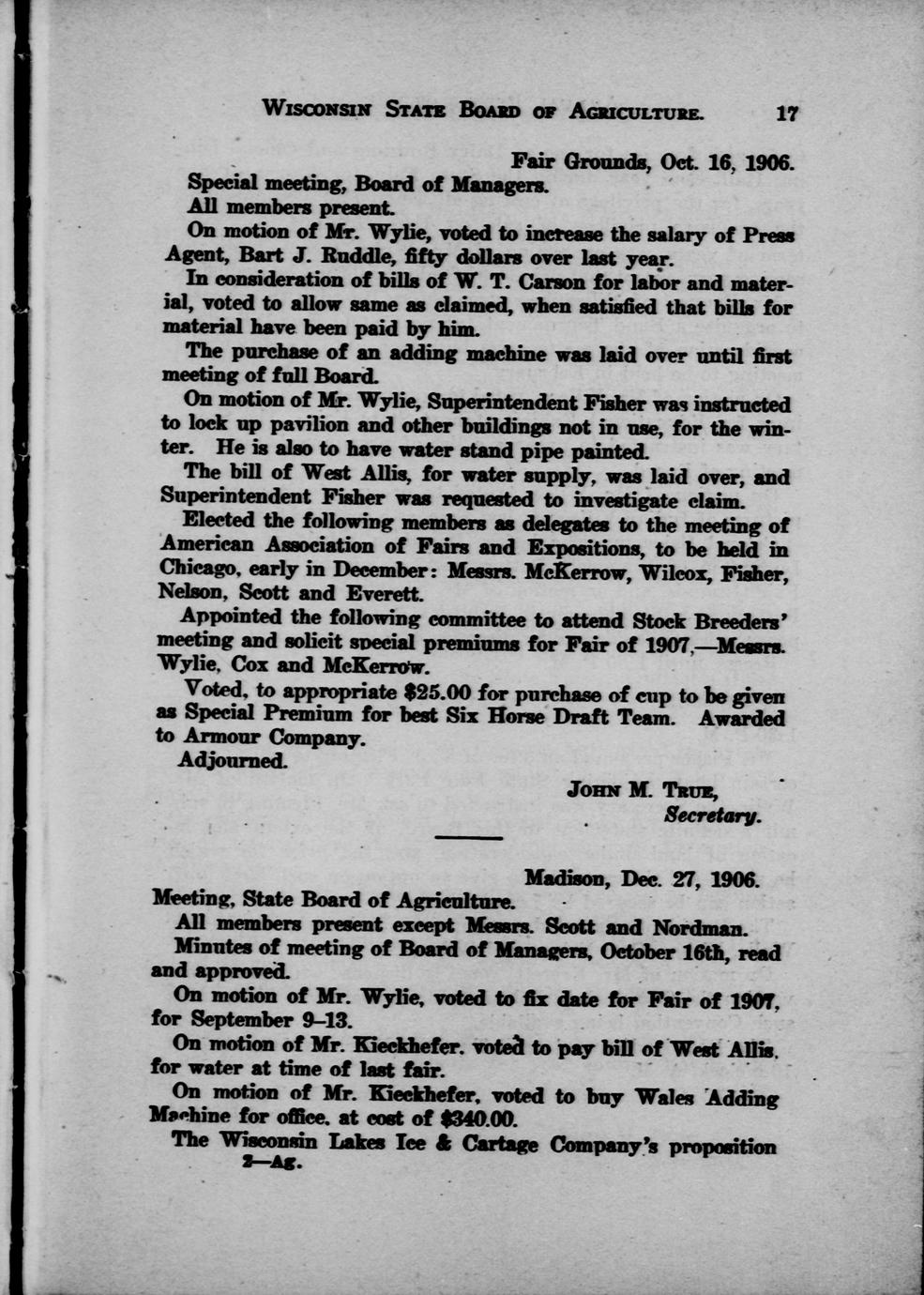 WISCONSIN STATE BOARD OF AGRICULTURE. 17

Fair Grounds, Oct. 16, 1906.

Special meeting, Board of Managers.

All members present.

On motion of Mr. Wylie, voted to increase the salary of Press Agent, Bart J. Ruddle, fifty dollars over last year.

In consideration of bills of W. T. Carson for labor and material, voted to allow same as claimed, when satisfied that bills for material have been paid by him.

The purchase of an adding machine was laid over until first meeting of full Board.

On motion of Mr. Wylie, Superintendent Fisher was instructed to lock up pavilion and other buildings not in use, for the winter. He is also to have water stand pipe painted.

The bill of West Allis, for water supply, was laid over, and Superintendent Fisher was requested to investigate claim.

Elected the following members as delegates to the meeting of American Association of Fairs and Expositions, to be held in Chicago, early in December: Messrs. McKerrow, Wilcox, Fisher, Nelson, Scott and Everett.

Appointed the following committee to attend Stock Breeders' meeting and solicit special premiums for Fair of 1907,—Messrs. Wylie, Cox and McKerrow.

Voted, to appropriate $25.00 for purchase of cup to be given as Special Premium for best Six Horse Draft Team. Awarded to Armour Company.

Adjourned.

JOHN M. TRUE,
Secretary.

Madison, Dec. 27, 1906.

Meeting, State Board of Agriculture.

All members present except Messrs. Scott and Nordman.

Minutes of meeting of Board of Managers, October 16th, read and approved.

On motion of Mr. Wylie, voted to fix date for Fair of 1907, for September 9–13.

On motion of Mr. Kieckhefer, voted to pay bill of West Allis, for water at time of last fair.

On motion of Mr. Kieckhefer, voted to buy Wales Adding Machine for office, at cost of $340.00.

The Wisconsin Lakes Ice & Cartage Company's proposition

2—Ag.